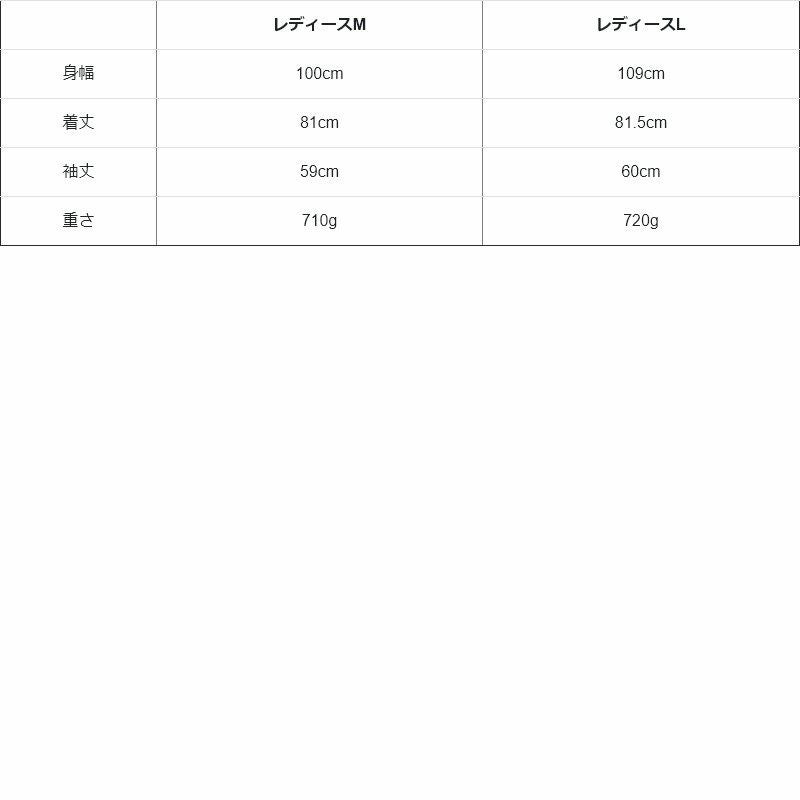 | | レディースM | レディースL |
|---|---|---|
| 身幅 | 100cm | 109cm |
| 着丈 | 81cm | 81.5cm |
| 袖丈 | 59cm | 60cm |
| 重さ | 710g | 720g |